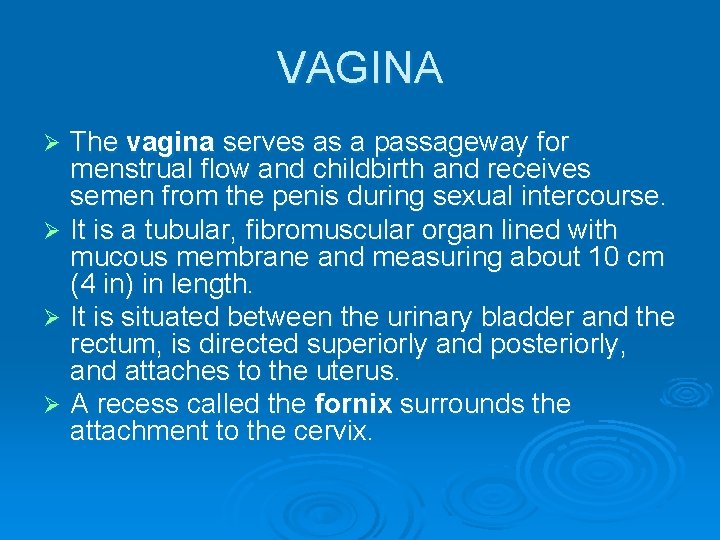 VAGINA

➢ The vagina serves as a passageway for menstrual flow and childbirth and receives semen from the penis during sexual intercourse.
➢ It is a tubular, fibromuscular organ lined with mucous membrane and measuring about 10 cm (4 in) in length.
➢ It is situated between the urinary bladder and the rectum, is directed superiorly and posteriorly, and attaches to the uterus.
➢ A recess called the fornix surrounds the attachment to the cervix.